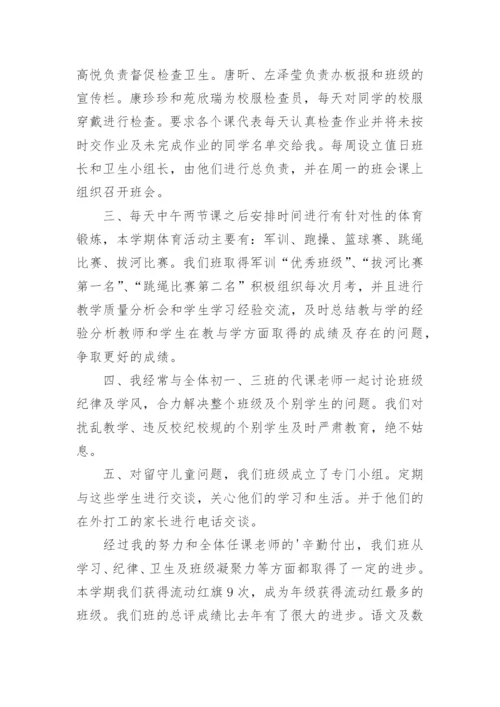 高悦负责督促检查卫生。唐昕、左泽莹负责办板报和班级的宣传栏。康珍珍和苑欣瑞为校服检查员，每天对同学的校服穿戴进行检查。要求各个课代表每天认真检查作业并将未按时交作业及未完成作业的同学名单交给我。每周设立值日班长和卫生小组长，由他们进行总负责，并在周一的班会课上组织召开班会。

三、每天中午两节课之后安排时间进行有针对性的体育锻炼，本学期体育活动主要有：军训、跑操、篮球赛、跳绳比赛、拔河比赛。我们班取得军训“优秀班级”、“拔河比赛第一名”、“跳绳比赛第二名”积极组织每次月考，并且进行教学质量分析会和学生学习经验交流，及时总结教与学的经验分析教师和学生在教与学方面取得的成绩及存在的问题，争取更好的成绩。

四、我经常与全体初一、三班的代课老师一起讨论班级纪律及学风，合力解决整个班级及个别学生的问题。我们对扰乱教学、违反校纪校规的个别学生及时严肃教育，绝不姑息。

五、对留守儿童问题，我们班级成立了专门小组。定期与这些学生进行交谈，关心他们的学习和生活。并于他们的在外打工的家长进行电话交谈。

经过我的努力和全体任课老师的'辛勤付出，我们班从学习、纪律、卫生及班级凝聚力等方面都取得了一定的进步。本学期我们获得流动红旗9次，成为年级获得流动红最多的班级。我们班的总评成绩比去年有了很大的进步。语文及数